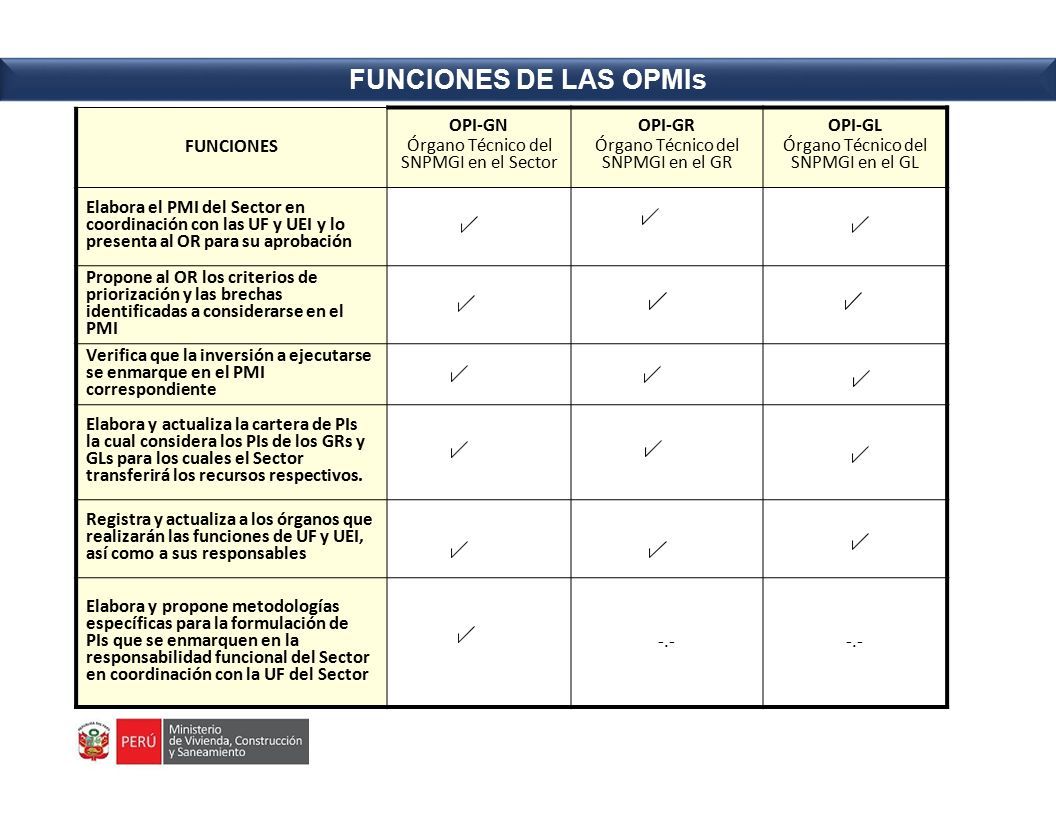 FUNCIONES DE LAS OPMIs

| FUNCIONES | OPI-GN Órgano Técnico del SNPMGI en el Sector | OPI-GR Órgano Técnico del SNPMGI en el GR | OPI-GL Órgano Técnico del SNPMGI en el GL |
|---|---|---|---|
| Elabora el PMI del Sector en coordinación con las UF y UEI y lo presenta al OR para su aprobación | ✓ | ✓ | ✓ |
| Propone al OR los criterios de priorización y las brechas identificadas a considerarse en el PMI | ✓ | ✓ | ✓ |
| Verifica que la inversión a ejecutarse se enmarque en el PMI correspondiente | ✓ | ✓ | ✓ |
| Elabora y actualiza la cartera de PIs la cual considera los PIs de los GRs y GLs para los cuales el Sector transferirá los recursos respectivos. | ✓ | ✓ | ✓ |
| Registra y actualiza a los órganos que realizarán las funciones de UF y UEI, así como a sus responsables | ✓ | ✓ | ✓ |
| Elabora y propone metodologías específicas para la formulación de PIs que se enmarquen en la responsabilidad funcional del Sector en coordinación con la UF del Sector | ✓ | -.- | -.- |

PERÚ Ministerio de Vivienda, Construcción y Saneamiento